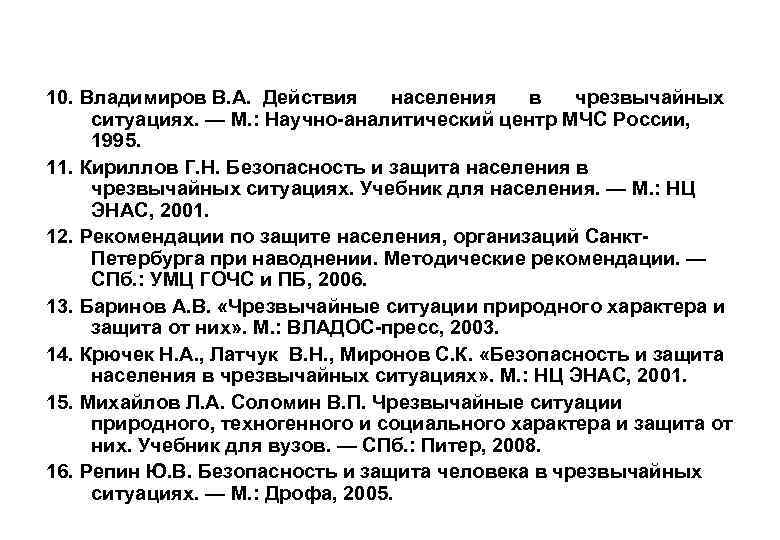 10. Владимиров В.А. Действия населения в чрезвычайных ситуациях. — М.: Научно-аналитический центр МЧС России, 1995.

11. Кириллов Г.Н. Безопасность и защита населения в чрезвычайных ситуациях. Учебник для населения. — М.: НЦ ЭНАС, 2001.

12. Рекомендации по защите населения, организаций Санкт-Петербурга при наводнении. Методические рекомендации. — СПб.: УМЦ ГОЧС и ПБ, 2006.

13. Баринов А.В. «Чрезвычайные ситуации природного характера и защита от них». М.: ВЛАДОС-пресс, 2003.

14. Крючек Н.А., Латчук В.Н., Миронов С.К. «Безопасность и защита населения в чрезвычайных ситуациях». М.: НЦ ЭНАС, 2001.

15. Михайлов Л.А. Соломин В.П. Чрезвычайные ситуации природного, техногенного и социального характера и защита от них. Учебник для вузов. — СПб.: Питер, 2008.

16. Репин Ю.В. Безопасность и защита человека в чрезвычайных ситуациях. — М.: Дрофа, 2005.